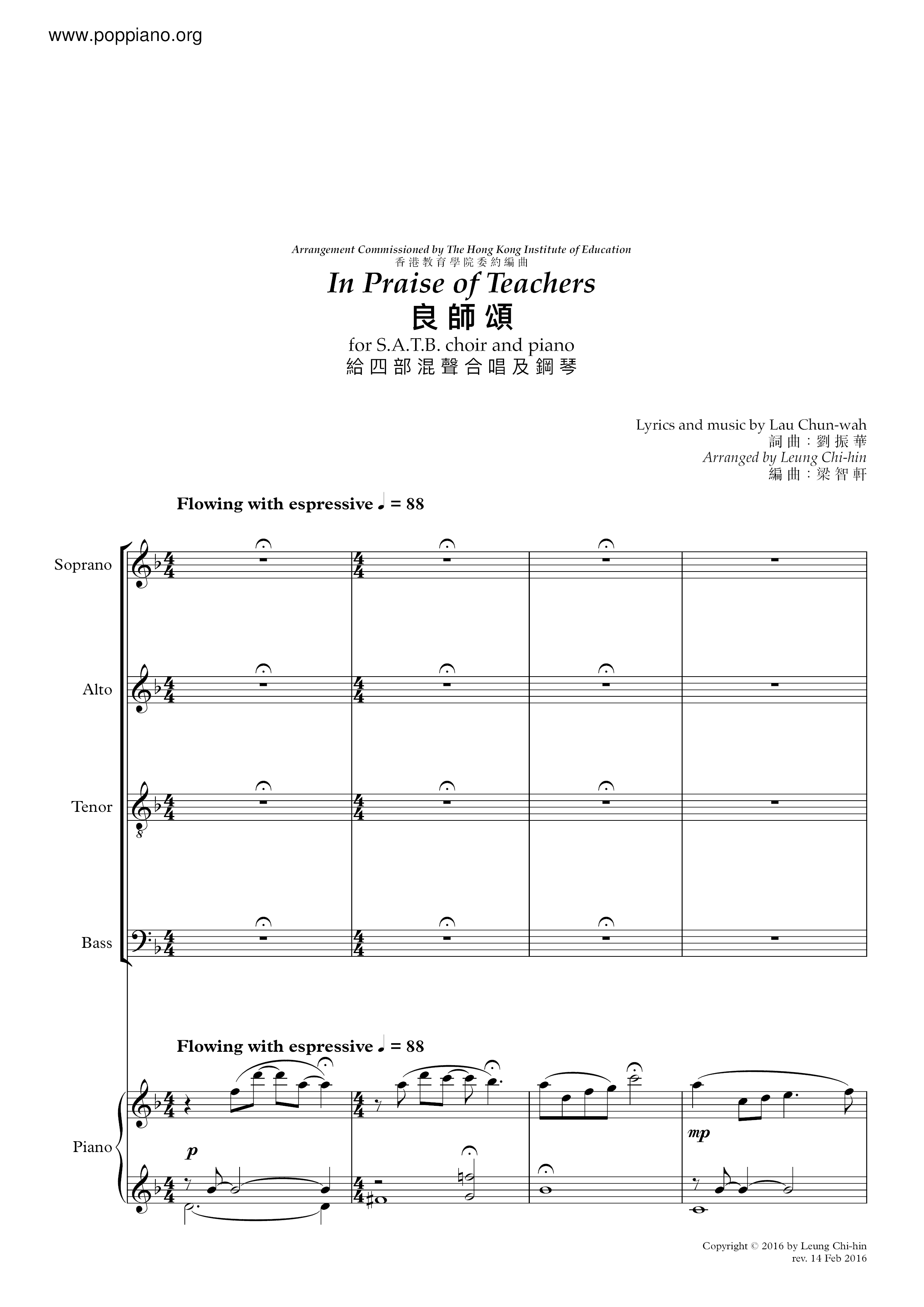 www.poppiano.org

Arrangement Commissioned by The Hong Kong Institute of Education
香港教育學院委約編曲

In Praise of Teachers
良師頌

for S.A.T.B. choir and piano
給四部混聲合唱及鋼琴

Lyrics and music by Lau Chun-wah
詞曲：劉振華
Arranged by Leung Chi-hin
編曲：梁智軒

Flowing with espressive ♩ = 88

Soprano

Alto

Tenor

Bass

Flowing with espressive ♩ = 88

Piano

p

mp

Copyright © 2016 by Leung Chi-hin
rev. 14 Feb 2016